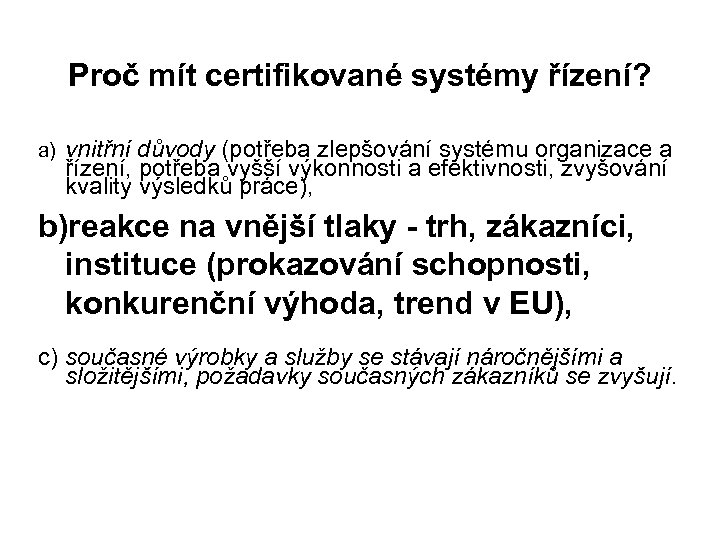 Proč mít certifikované systémy řízení?

a) vnitřní důvody (potřeba zlepšování systému organizace a řízení, potřeba vyšší výkonnosti a efektivnosti, zvyšování kvality výsledků práce),

b)reakce na vnější tlaky - trh, zákazníci, instituce (prokazování schopnosti, konkurenční výhoda, trend v EU),

c) současné výrobky a služby se stávají náročnějšími a složitějšími, požadavky současných zákazníků se zvyšují.